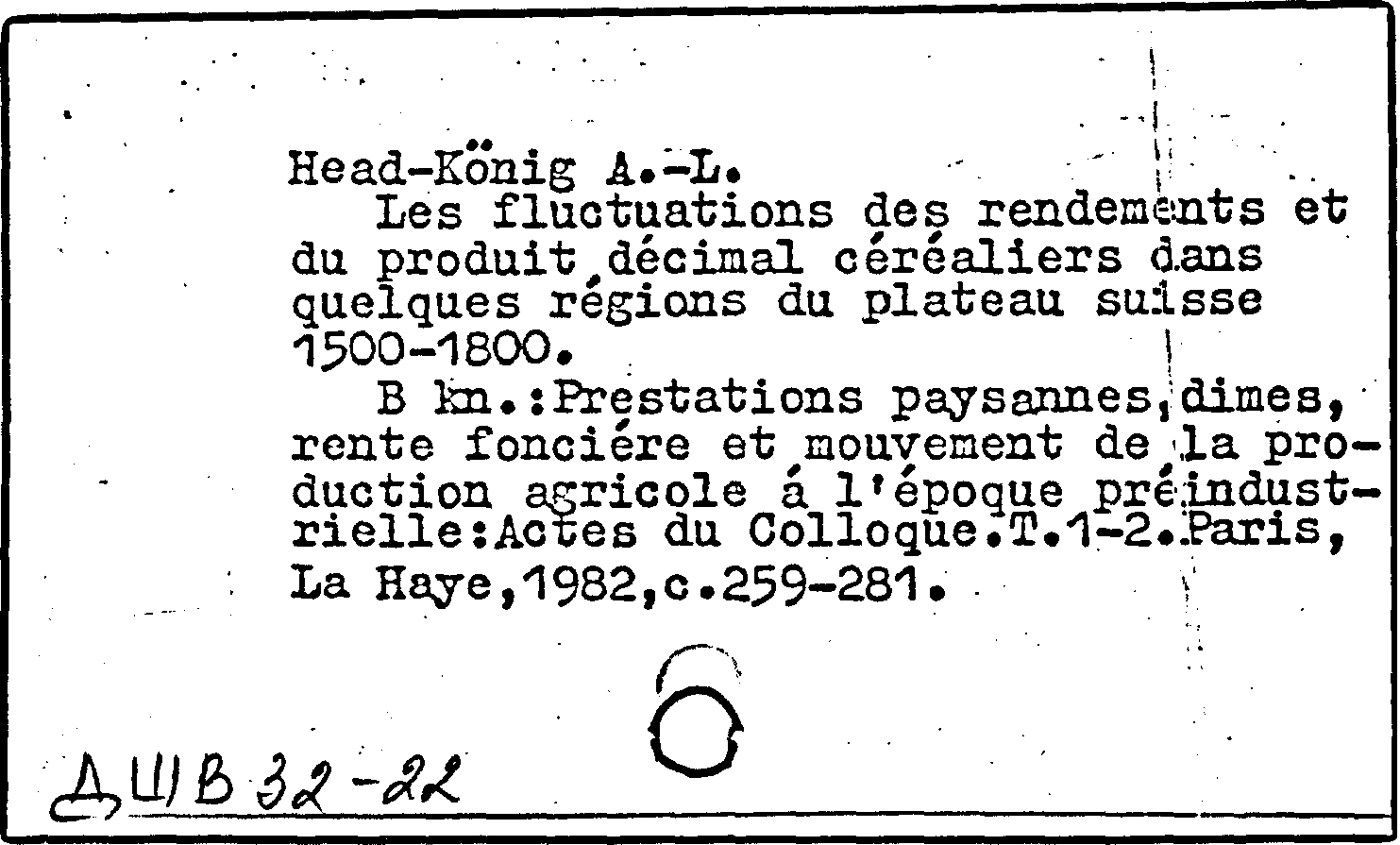 Head-König A.-L.
Les fluctuations des rendements et du produit décimal céréaliers dans quelques régions du plateau suisse 1500-1800.
B kn.:Prestations paysannes,dimes, rente fonciére et mouvement de la production agricole á l'époque préindustrielle:Actes du Colloque.T.1-2.Paris, La Haye,1982,c.259-281.

ДШВ 32-22